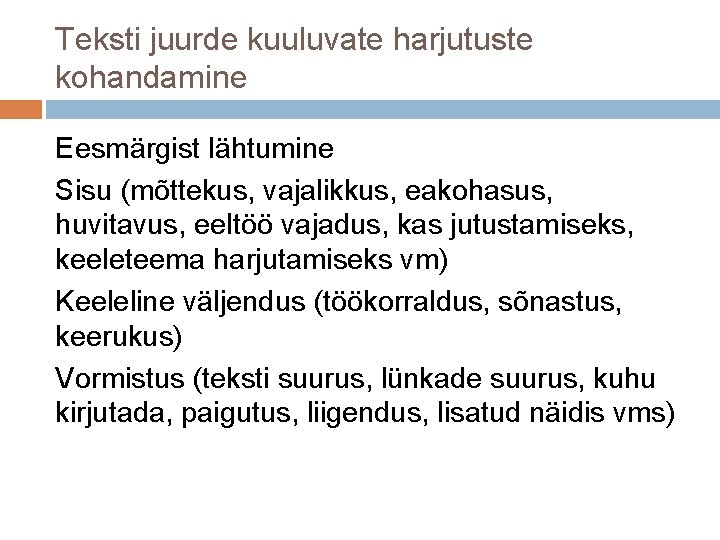 Teksti juurde kuuluvate harjutuste kohandamine

Eesmärgist lähtumine

Sisu (mõttekus, vajalikkus, eakohasus, huvitavus, eeltöö vajadus, kas jutustamiseks, keeleteema harjutamiseks vm)

Keeleline väljendus (töökorraldus, sõnastus, keerukus)

Vormistus (teksti suurus, lünkade suurus, kuhu kirjutada, paigutus, liigendus, lisatud näidis vms)